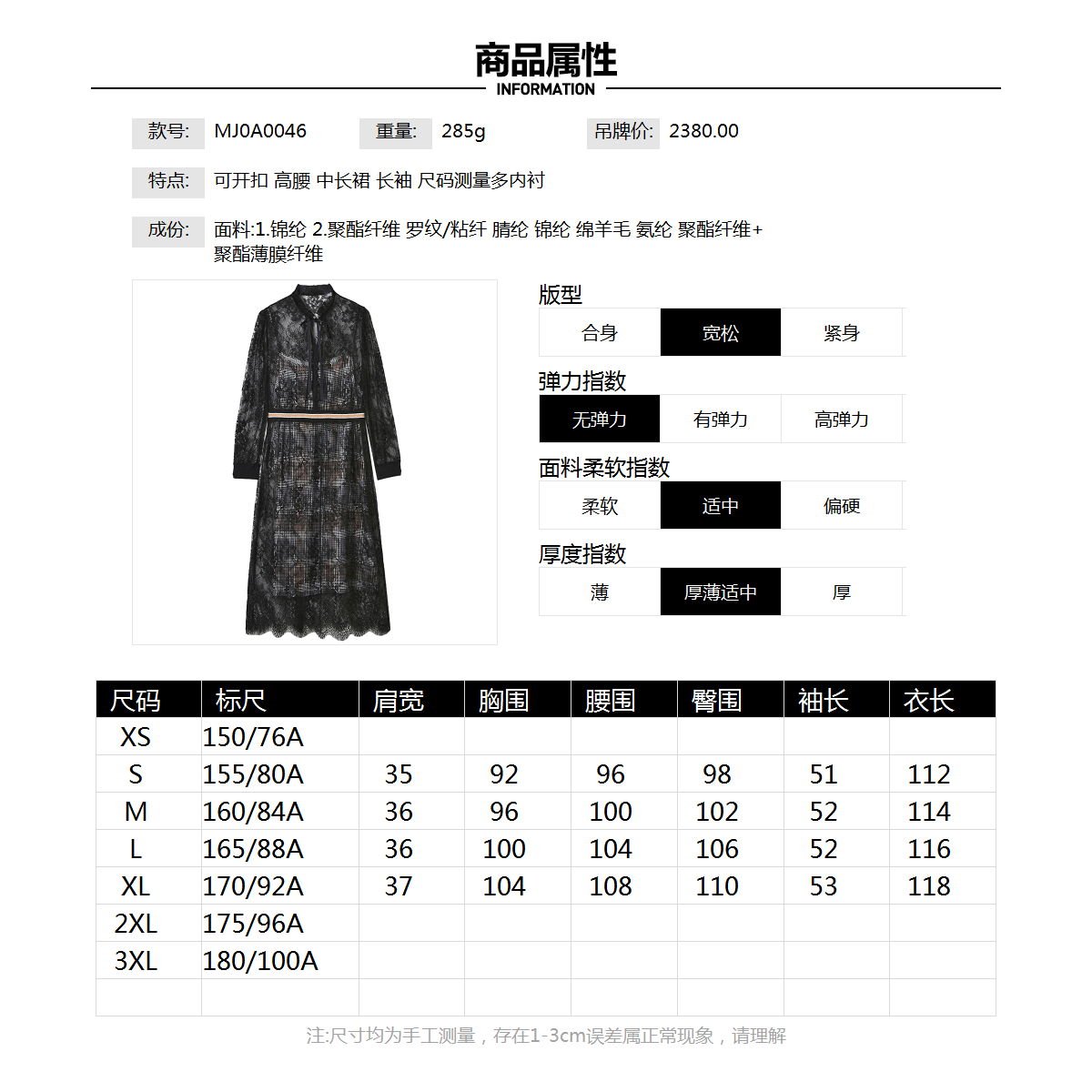 商品属性
INFORMATION

款号: MJ0A0046 重量: 285g 吊牌价: 2380.00

特点: 可开扣 高腰 中长裙 长袖 尺码测量多内衬

成份: 面料:1.锦纶 2.聚酯纤维 罗纹/粘纤 腈纶 锦纶 绵羊毛 氨纶 聚酯纤维+聚酯薄膜纤维

版型
合身 宽松 紧身

弹力指数
无弹力 有弹力 高弹力

面料柔软指数
柔软 适中 偏硬

厚度指数
薄 厚薄适中 厚

| 尺码 | 标尺 | 肩宽 | 胸围 | 腰围 | 臀围 | 袖长 | 衣长 |
|---|---|---|---|---|---|---|---|
| XS | 150/76A | | | | | | |
| S | 155/80A | 35 | 92 | 96 | 98 | 51 | 112 |
| M | 160/84A | 36 | 96 | 100 | 102 | 52 | 114 |
| L | 165/88A | 36 | 100 | 104 | 106 | 52 | 116 |
| XL | 170/92A | 37 | 104 | 108 | 110 | 53 | 118 |
| 2XL | 175/96A | | | | | | |
| 3XL | 180/100A | | | | | | |
| | | | | | | | |

注:尺寸均为手工测量，存在1-3cm误差属正常现象，请理解